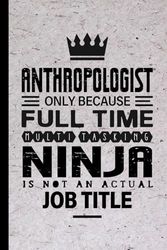 ANTHROPOLOGIST
ONLY BECAUSE
FULL TIME
MULTI TASKING
NINJA
IS NOT AN ACTUAL
JOB TITLE